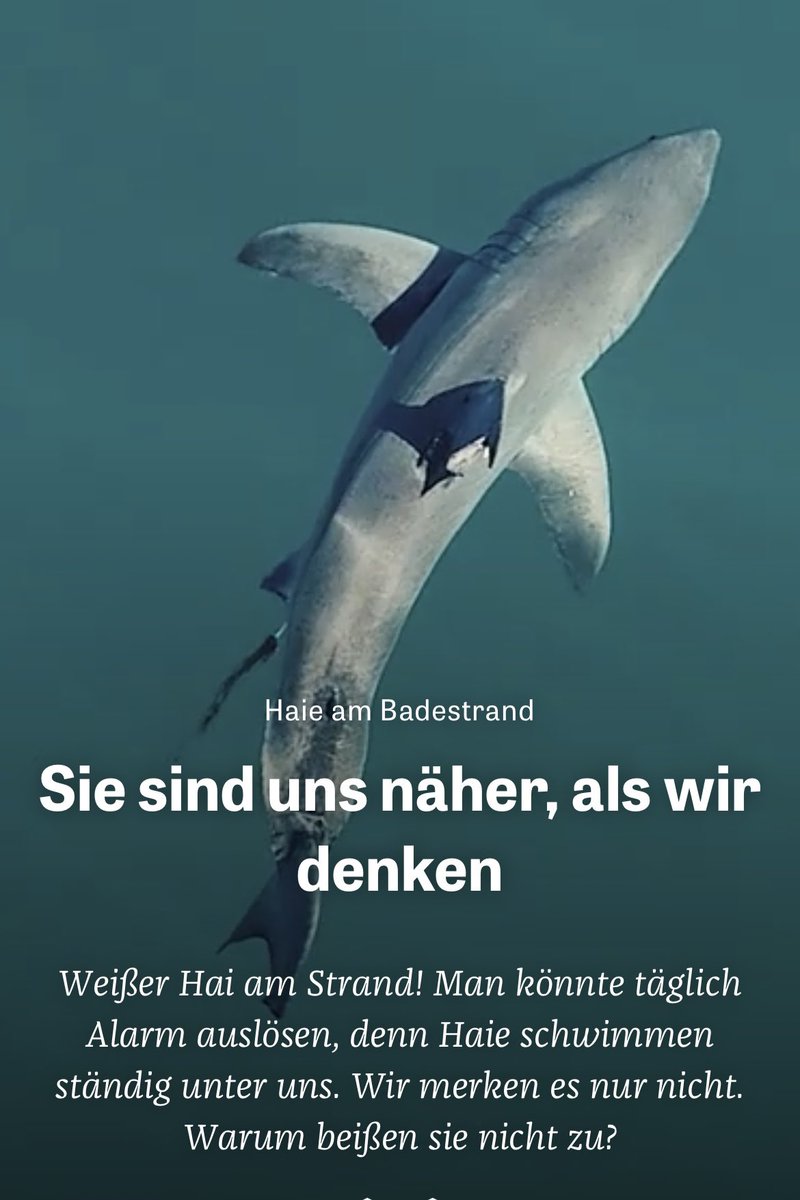 Haie am Badestrand

Sie sind uns näher, als wir denken

Weißer Hai am Strand! Man könnte täglich Alarm auslösen, denn Haie schwimmen ständig unter uns. Wir merken es nur nicht. Warum beißen sie nicht zu?